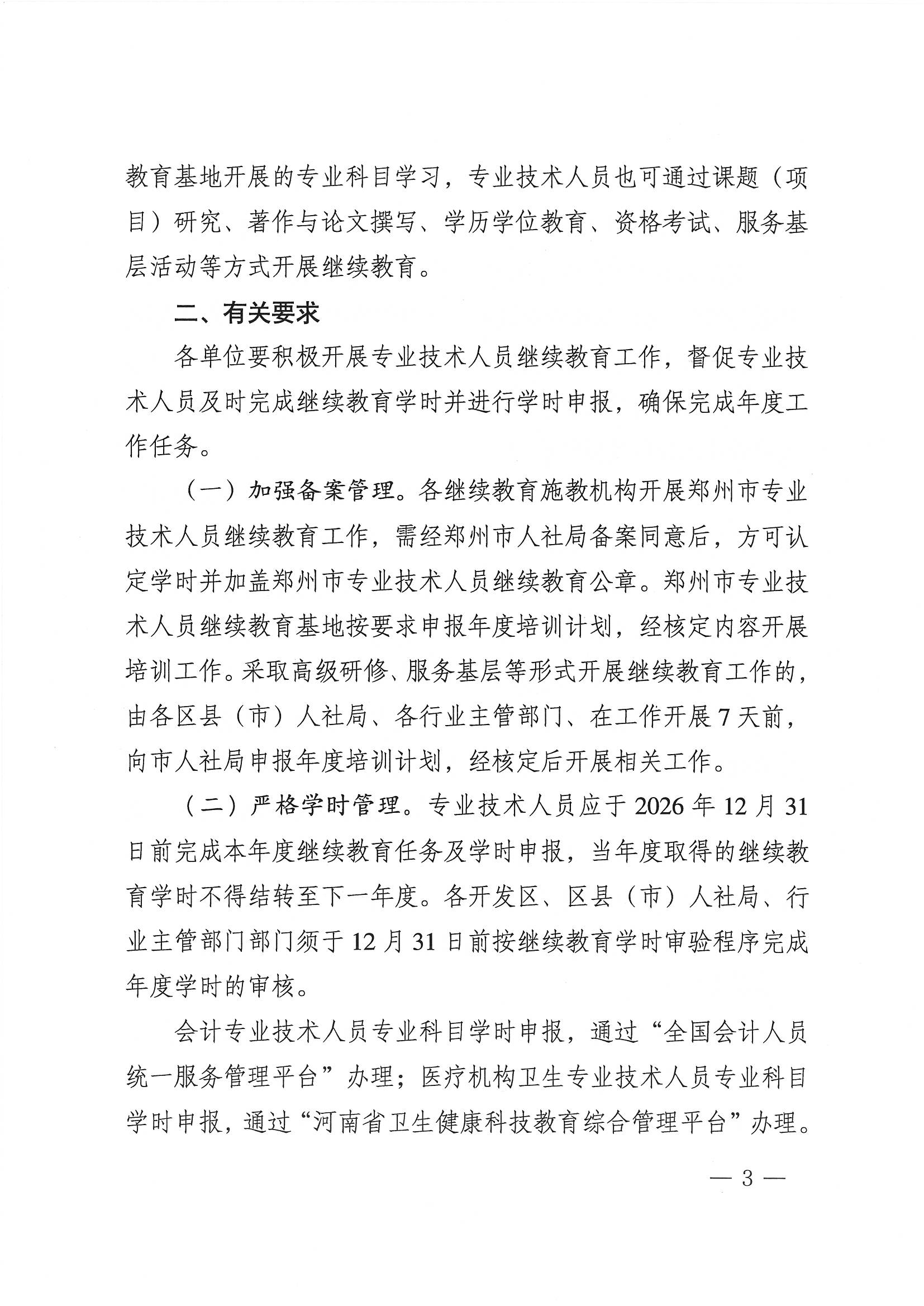 教育基地开展的专业科目学习，专业技术人员也可通过课题（项目）研究、著作与论文撰写、学历学位教育、资格考试、服务基层活动等方式开展继续教育。

二、有关要求

各单位要积极开展专业技术人员继续教育工作，督促专业技术人员及时完成继续教育学时并进行学时申报，确保完成年度工作任务。

（一）加强备案管理。各继续教育施教机构开展郑州市专业技术人员继续教育工作，需经郑州市人社局备案同意后，方可认定学时并加盖郑州市专业技术人员继续教育公章。郑州市专业技术人员继续教育基地按要求申报年度培训计划，经核定内容开展培训工作。采取高级研修、服务基层等形式开展继续教育工作的，由各区县（市）人社局、各行业主管部门、在工作开展7天前，向市人社局申报年度培训计划，经核定后开展相关工作。

（二）严格学时管理。专业技术人员应于2026年12月31日前完成本年度继续教育任务及学时申报，当年度取得的继续教育学时不得结转至下一年度。各开发区、区县（市）人社局、行业主管部门部门须于12月31日前按继续教育学时审验程序完成年度学时的审核。

会计专业技术人员专业科目学时申报，通过“全国会计人员统一服务管理平台”办理；医疗机构卫生专业技术人员专业科目学时申报，通过“河南省卫生健康科技教育综合管理平台”办理。

— 3 —